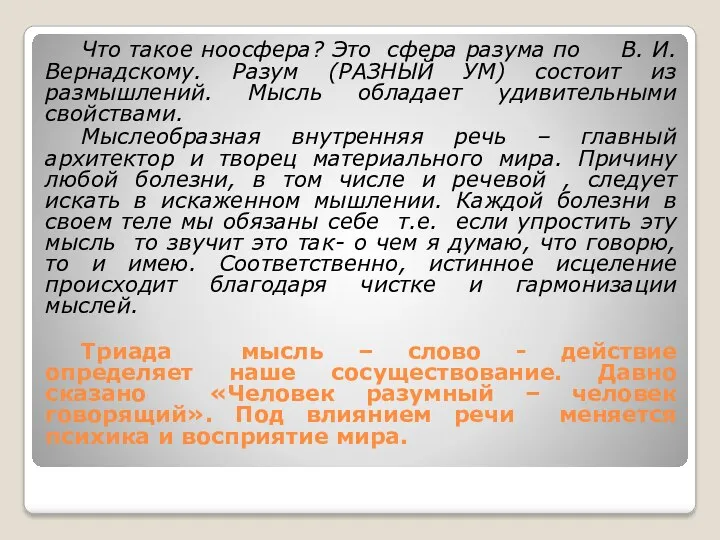 Что такое ноосфера? Это сфера разума по В. И. Вернадскому. Разум (РАЗНЫЙ УМ) состоит из размышлений. Мысль обладает удивительными свойствами.

Мыслеобразная внутренняя речь – главный архитектор и творец материального мира. Причину любой болезни, в том числе и речевой , следует искать в искаженном мышлении. Каждой болезни в своем теле мы обязаны себе т.е. если упростить эту мысль то звучит это так- о чем я думаю, что говорю, то и имею. Соответственно, истинное исцеление происходит благодаря чистке и гармонизации мыслей.

Триада мысль – слово - действие определяет наше сосуществование. Давно сказано «Человек разумный – человек говорящий». Под влиянием речи меняется психика и восприятие мира.